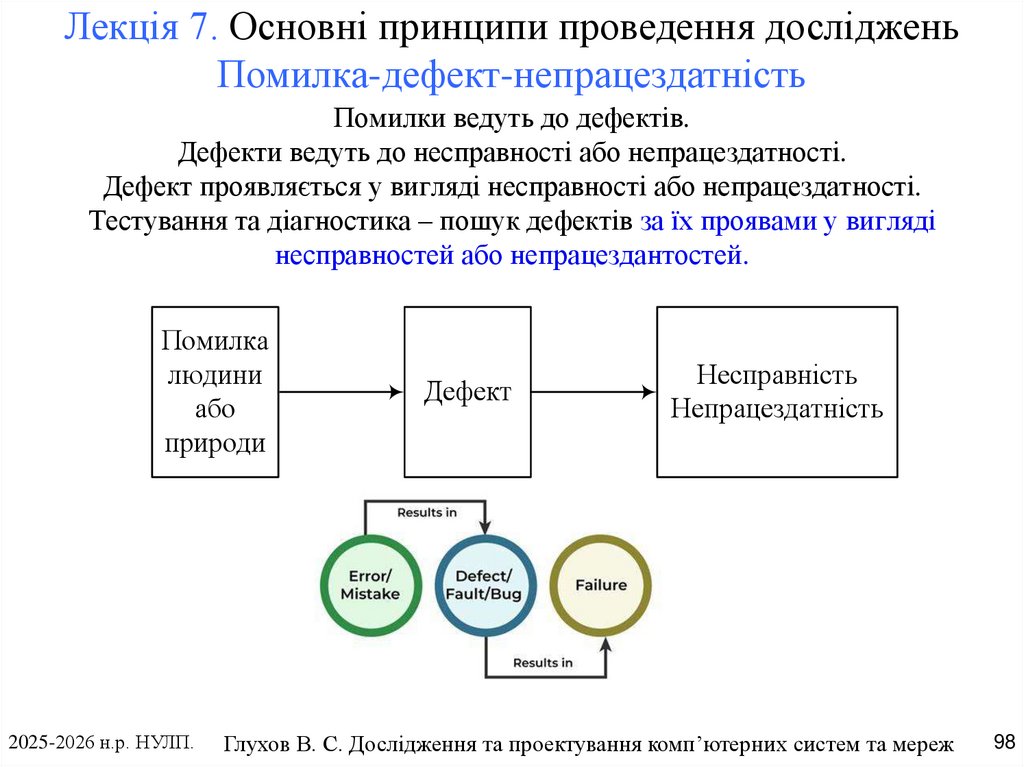 Лекція 7. Основні принципи проведення досліджень
Помилка-дефект-непрацездатність

Помилки ведуть до дефектів.
Дефекти ведуть до несправності або непрацездатності.
Дефект проявляється у вигляді несправності або непрацездатності.
Тестування та діагностика – пошук дефектів за їх проявами у вигляді несправностей або непрацездантостей.

Помилка людини або природи

Дефект

Несправність
Непрацездатність

Results in

Error/
Mistake

Defect/
Fault/Bug

Failure

Results in

2025-2026 н.р. НУЛП.

Глухов В. С. Дослідження та проектування комп'ютерних систем та мереж

98